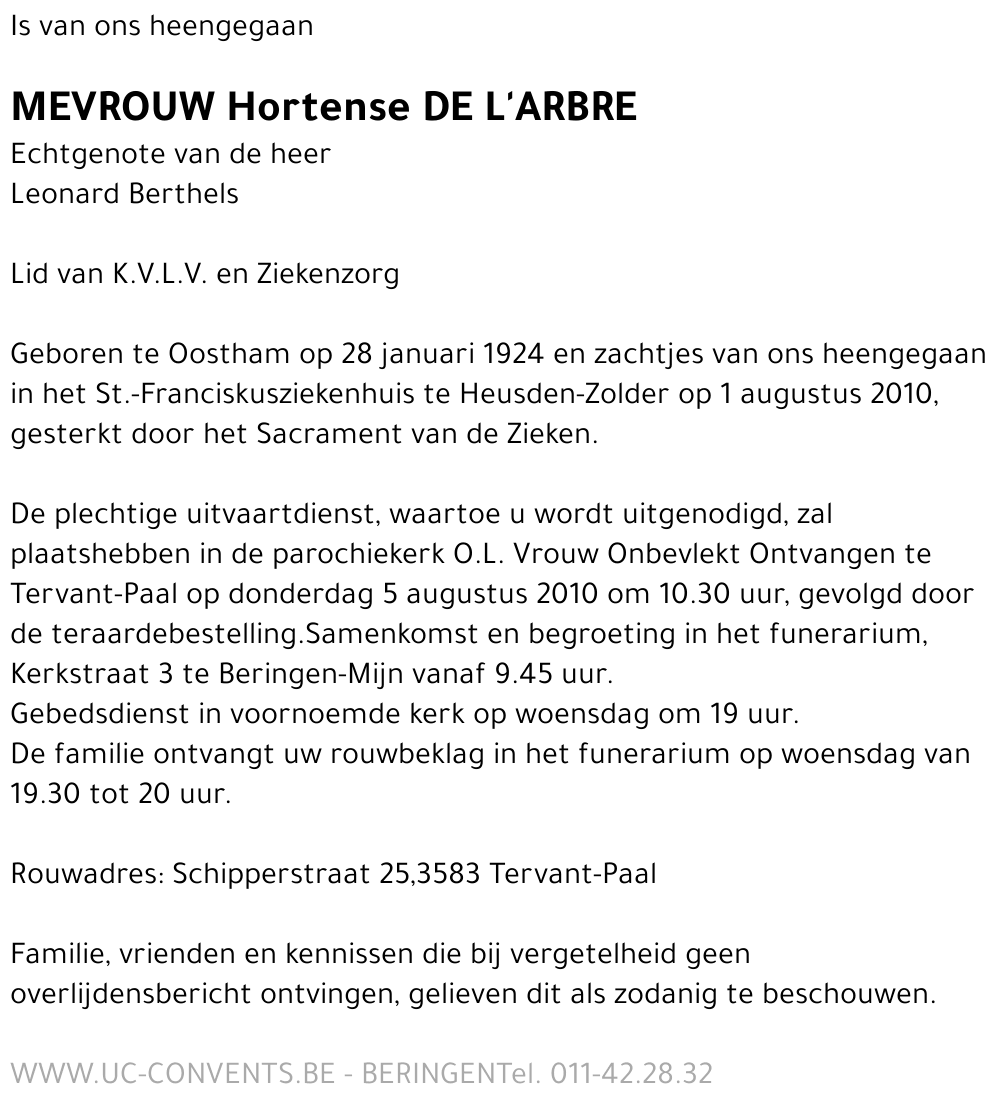 Is van ons heengegaan

MEVROUW Hortense DE L'ARBRE
Echtgenote van de heer
Leonard Berthels

Lid van K.V.L.V. en Ziekenzorg

Geboren te Oostham op 28 januari 1924 en zachtjes van ons heengegaan in het St.-Franciskusziekenhuis te Heusden-Zolder op 1 augustus 2010, gesterkt door het Sacrament van de Zieken.

De plechtige uitvaartdienst, waartoe u wordt uitgenodigd, zal plaatshebben in de parochiekerk O.L. Vrouw Onbevlekt Ontvangen te Tervant-Paal op donderdag 5 augustus 2010 om 10.30 uur, gevolgd door de teraardebestelling.Samenkomst en begroeting in het funerarium, Kerkstraat 3 te Beringen-Mijn vanaf 9.45 uur.
Gebedsdienst in voornoemde kerk op woensdag om 19 uur.
De familie ontvangt uw rouwbeklag in het funerarium op woensdag van 19.30 tot 20 uur.

Rouwadres: Schipperstraat 25,3583 Tervant-Paal

Familie, vrienden en kennissen die bij vergetelheid geen overlijdensbericht ontvingen, gelieven dit als zodanig te beschouwen.

WWW.UC-CONVENTS.BE - BERINGENTel. 011-42.28.32